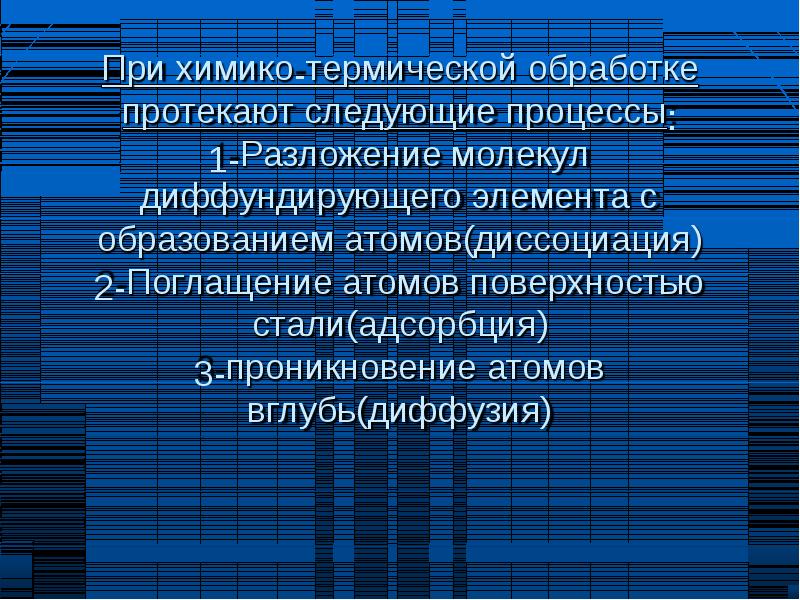 При химико-термической обработке протекают следующие процессы:
1-Разложение молекул диффундирующего элемента с образованием атомов(диссоциация)
2-Поглащение атомов поверхностью стали(адсорбция)
3-проникновение атомов вглубь(диффузия)